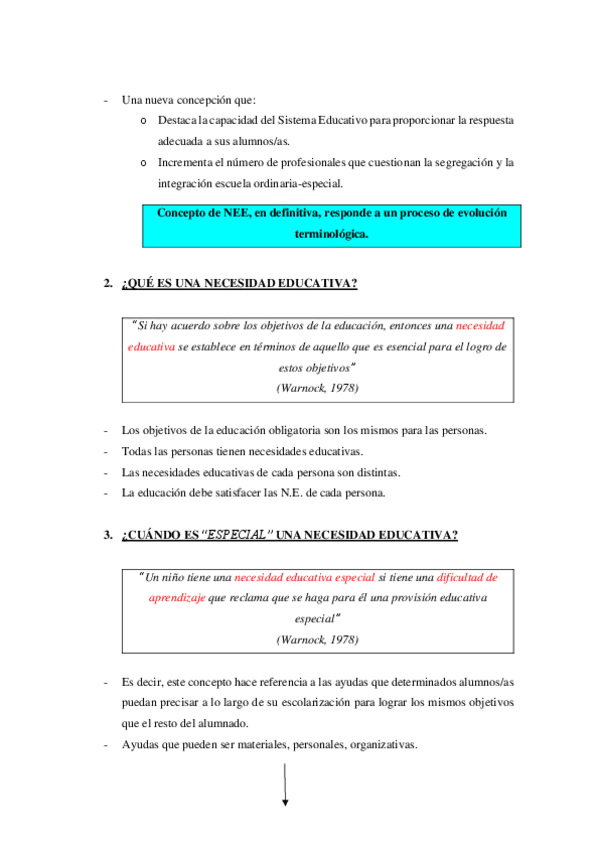 - Una nueva concepción que:
  o Destaca la capacidad del Sistema Educativo para proporcionar la respuesta adecuada a sus alumnos/as.
  o Incrementa el número de profesionales que cuestionan la segregación y la integración escuela ordinaria-especial.

Concepto de NEE, en definitiva, responde a un proceso de evolución terminológica.

2. ¿QUÉ ES UNA NECESIDAD EDUCATIVA?

"Si hay acuerdo sobre los objetivos de la educación, entonces una necesidad educativa se establece en términos de aquello que es esencial para el logro de estos objetivos"
(Warnock, 1978)

- Los objetivos de la educación obligatoria son los mismos para las personas.
- Todas las personas tienen necesidades educativas.
- Las necesidades educativas de cada persona son distintas.
- La educación debe satisfacer las N.E. de cada persona.

3. ¿CUÁNDO ES "ESPECIAL" UNA NECESIDAD EDUCATIVA?

"Un niño tiene una necesidad educativa especial si tiene una dificultad de aprendizaje que reclama que se haga para él una provisión educativa especial"
(Warnock, 1978)

- Es decir, este concepto hace referencia a las ayudas que determinados alumnos/as puedan precisar a lo largo de su escolarización para lograr los mismos objetivos que el resto del alumnado.
- Ayudas que pueden ser materiales, personales, organizativas.